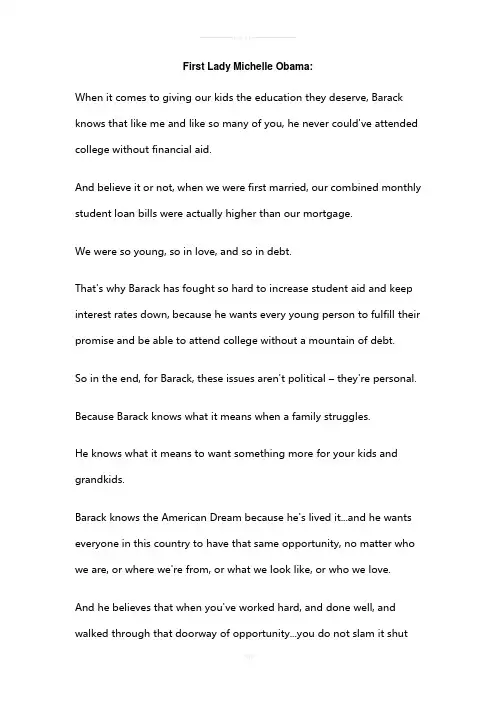 First Lady Michelle Obama:

When it comes to giving our kids the education they deserve, Barack knows that like me and like so many of you, he never could've attended college without financial aid.

And believe it or not, when we were first married, our combined monthly student loan bills were actually higher than our mortgage.

We were so young, so in love, and so in debt.

That's why Barack has fought so hard to increase student aid and keep interest rates down, because he wants every young person to fulfill their promise and be able to attend college without a mountain of debt.

So in the end, for Barack, these issues aren't political – they're personal.

Because Barack knows what it means when a family struggles.

He knows what it means to want something more for your kids and grandkids.

Barack knows the American Dream because he's lived it...and he wants everyone in this country to have that same opportunity, no matter who we are, or where we're from, or what we look like, or who we love.

And he believes that when you've worked hard, and done well, and walked through that doorway of opportunity...you do not slam it shut